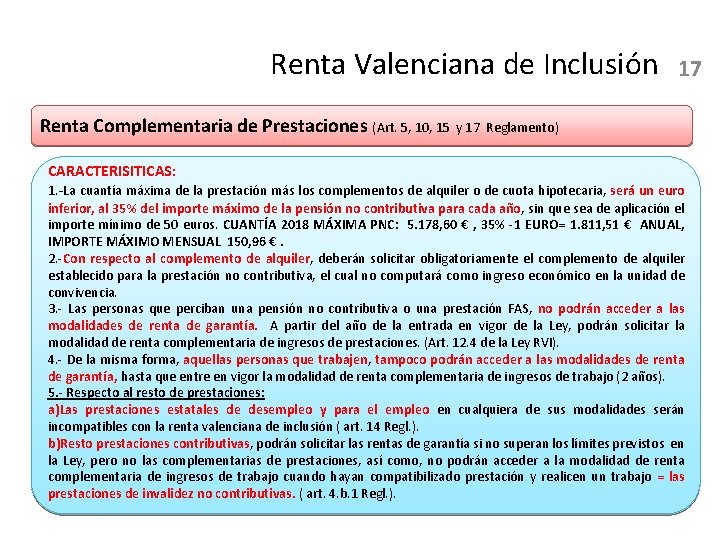 Renta Valenciana de Inclusión 17

Renta Complementaria de Prestaciones (Art. 5, 10, 15 y 17 Reglamento)

CARACTERISITICAS:
1.-La cuantía máxima de la prestación más los complementos de alquiler o de cuota hipotecaria, será un euro inferior, al 35% del importe máximo de la pensión no contributiva para cada año, sin que sea de aplicación el importe mínimo de 50 euros. CUANTÍA 2018 MÁXIMA PNC: 5.178,60 € , 35% -1 EURO= 1.811,51 € ANUAL, IMPORTE MÁXIMO MENSUAL 150,96 € .
2.-Con respecto al complemento de alquiler, deberán solicitar obligatoriamente el complemento de alquiler establecido para la prestación no contributiva, el cual no computará como ingreso económico en la unidad de convivencia.
3.- Las personas que perciban una pensión no contributiva o una prestación FAS, no podrán acceder a las modalidades de renta de garantía. A partir del año de la entrada en vigor de la Ley, podrán solicitar la modalidad de renta complementaria de ingresos de prestaciones. (Art. 12.4 de la Ley RVI).
4.- De la misma forma, aquellas personas que trabajen, tampoco podrán acceder a las modalidades de renta de garantía, hasta que entre en vigor la modalidad de renta complementaria de ingresos de trabajo (2 años).
5.- Respecto al resto de prestaciones:
a)Las prestaciones estatales de desempleo y para el empleo en cualquiera de sus modalidades serán incompatibles con la renta valenciana de inclusión ( art. 14 Regl.).
b)Resto prestaciones contributivas, podrán solicitar las rentas de garantía si no superan los límites previstos en la Ley, pero no las complementarias de prestaciones, así como, no podrán acceder a la modalidad de renta complementaria de ingresos de trabajo cuando hayan compatibilizado prestación y realicen un trabajo = las prestaciones de invalidez no contributivas. ( art. 4.b.1 Regl.).